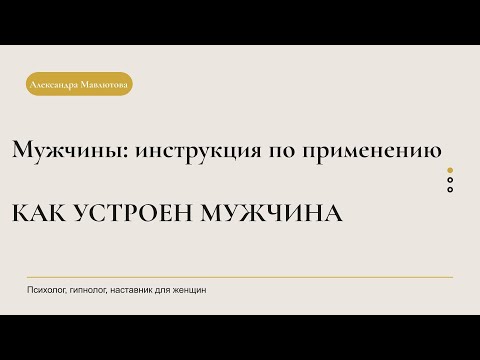 Александра Мавлютова

Мужчины: инструкция по применению

КАК УСТРОЕН МУЖЧИНА

Психолог, гипнолог, наставник для женщин